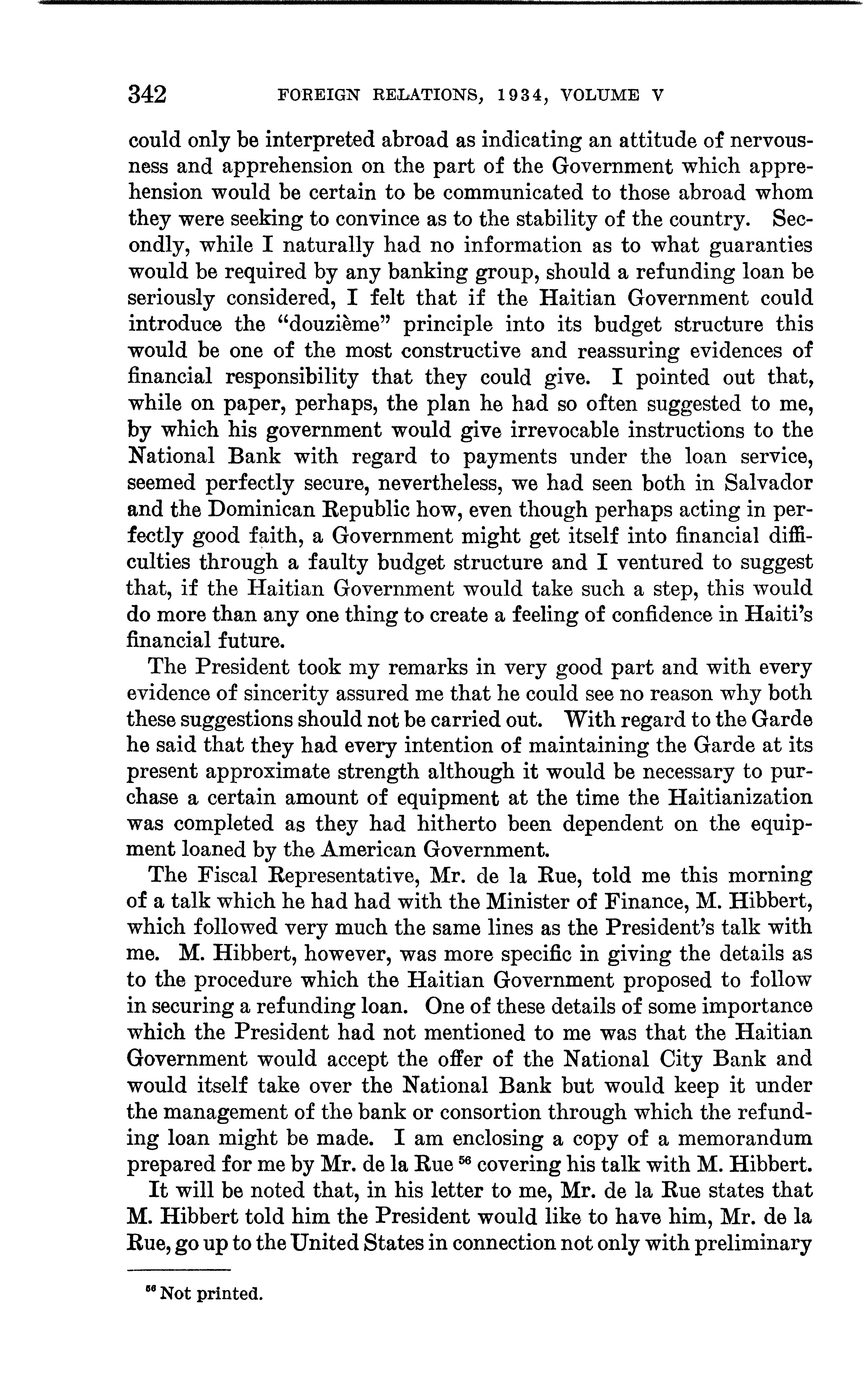 342 FOREIGN RELATIONS, 1934, VOLUME V

could only be interpreted abroad as indicating an attitude of nervousness and apprehension on the part of the Government which apprehension would be certain to be communicated to those abroad whom they were seeking to convince as to the stability of the country. Secondly, while I naturally had no information as to what guaranties would be required by any banking group, should a refunding loan be seriously considered, I felt that if the Haitian Government could introduce the "douzième" principle into its budget structure this would be one of the most constructive and reassuring evidences of financial responsibility that they could give. I pointed out that, while on paper, perhaps, the plan he had so often suggested to me, by which his government would give irrevocable instructions to the National Bank with regard to payments under the loan service, seemed perfectly secure, nevertheless, we had seen both in Salvador and the Dominican Republic how, even though perhaps acting in perfectly good faith, a Government might get itself into financial difficulties through a faulty budget structure and I ventured to suggest that, if the Haitian Government would take such a step, this would do more than any one thing to create a feeling of confidence in Haiti's financial future.

The President took my remarks in very good part and with every evidence of sincerity assured me that he could see no reason why both these suggestions should not be carried out. With regard to the Garde he said that they had every intention of maintaining the Garde at its present approximate strength although it would be necessary to purchase a certain amount of equipment at the time the Haitianization was completed as they had hitherto been dependent on the equipment loaned by the American Government.

The Fiscal Representative, Mr. de la Rue, told me this morning of a talk which he had had with the Minister of Finance, M. Hibbert, which followed very much the same lines as the President's talk with me. M. Hibbert, however, was more specific in giving the details as to the procedure which the Haitian Government proposed to follow in securing a refunding loan. One of these details of some importance which the President had not mentioned to me was that the Haitian Government would accept the offer of the National City Bank and would itself take over the National Bank but would keep it under the management of the bank or consortion through which the refunding loan might be made. I am enclosing a copy of a memorandum prepared for me by Mr. de la Rue $^{56}$ covering his talk with M. Hibbert.

It will be noted that, in his letter to me, Mr. de la Rue states that M. Hibbert told him the President would like to have him, Mr. de la Rue, go up to the United States in connection not only with preliminary

$^{56}$ Not printed.